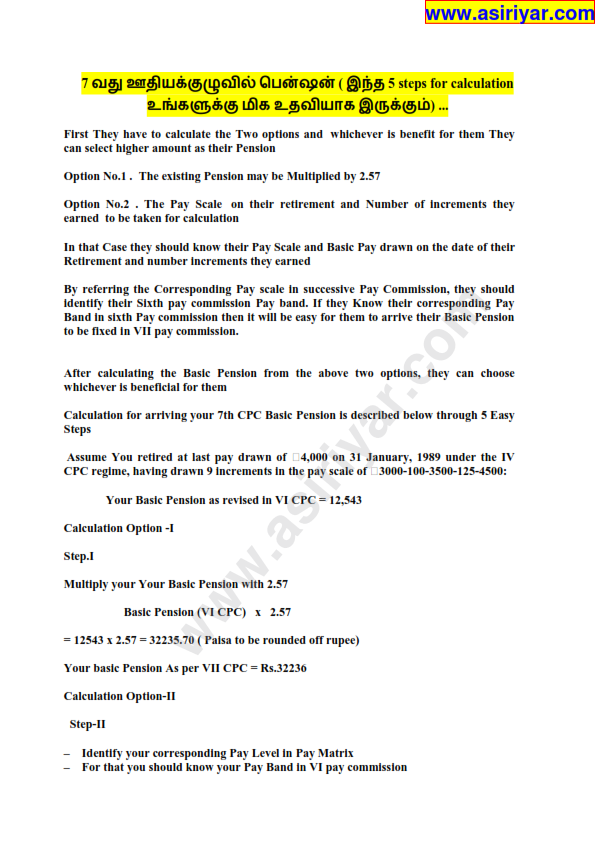 www.asiriyar.com

7 வது ஊதியக்குழுவில் பென்ஷன் ( இந்த 5 steps for calculation உங்களுக்கு மிக உதவியாக இருக்கும்) ...

First They have to calculate the Two options and whichever is benefit for them They can select higher amount as their Pension

Option No.1 . The existing Pension may be Multiplied by 2.57

Option No.2 . The Pay Scale on their retirement and Number of increments they earned to be taken for calculation

In that Case they should know their Pay Scale and Basic Pay drawn on the date of their Retirement and number increments they earned

By referring the Corresponding Pay scale in successive Pay Commission, they should identify their Sixth pay commission Pay band. If they Know their corresponding Pay Band in sixth Pay commission then it will be easy for them to arrive their Basic Pension to be fixed in VII pay commission.

After calculating the Basic Pension from the above two options, they can choose whichever is beneficial for them

Calculation for arriving your 7th CPC Basic Pension is described below through 5 Easy Steps

Assume You retired at last pay drawn of □4,000 on 31 January, 1989 under the IV CPC regime, having drawn 9 increments in the pay scale of □3000-100-3500-125-4500:

Your Basic Pension as revised in VI CPC = 12,543

Calculation Option -I

Step.I

Multiply your Your Basic Pension with 2.57

Basic Pension (VI CPC) x 2.57

= 12543 x 2.57 = 32235.70 ( Paisa to be rounded off rupee)

Your basic Pension As per VII CPC = Rs.32236

Calculation Option-II

Step-II

– Identify your corresponding Pay Level in Pay Matrix
– For that you should know your Pay Band in VI pay commission

www.asiriyar.com